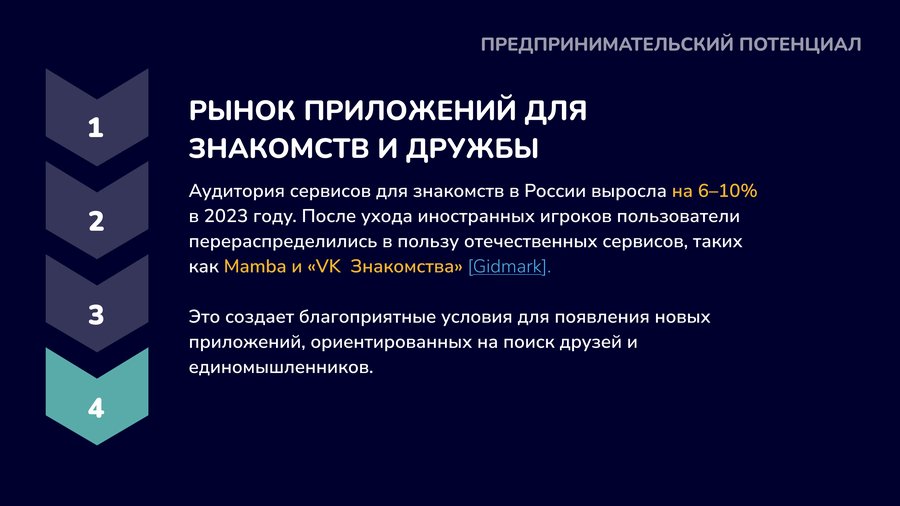 ПРЕДПРИНИМАТЕЛЬСКИЙ ПОТЕНЦИАЛ

1

2

3

4

РЫНОК ПРИЛОЖЕНИЙ ДЛЯ ЗНАКОМСТВ И ДРУЖБЫ

Аудитория сервисов для знакомств в России выросла на 6–10% в 2023 году. После ухода иностранных игроков пользователи перераспределились в пользу отечественных сервисов, таких как Mamba и «VK Знакомства» [Gidmark].

Это создает благоприятные условия для появления новых приложений, ориентированных на поиск друзей и единомышленников.